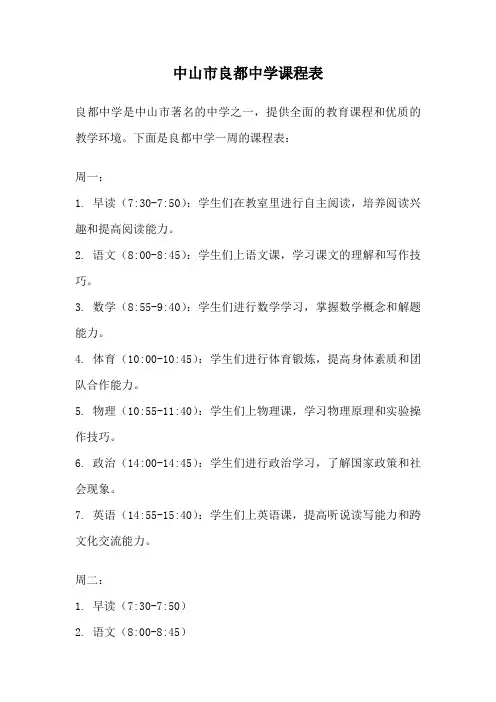 中山市良都中学课程表

良都中学是中山市著名的中学之一，提供全面的教育课程和优质的教学环境。下面是良都中学一周的课程表：

周一：

1. 早读（7:30-7:50）：学生们在教室里进行自主阅读，培养阅读兴趣和提高阅读能力。

2. 语文（8:00-8:45）：学生们上语文课，学习课文的理解和写作技巧。

3. 数学（8:55-9:40）：学生们进行数学学习，掌握数学概念和解题能力。

4. 体育（10:00-10:45）：学生们进行体育锻炼，提高身体素质和团队合作能力。

5. 物理（10:55-11:40）：学生们上物理课，学习物理原理和实验操作技巧。

6. 政治（14:00-14:45）：学生们进行政治学习，了解国家政策和社会现象。

7. 英语（14:55-15:40）：学生们上英语课，提高听说读写能力和跨文化交流能力。

周二：

1. 早读（7:30-7:50）

2. 语文（8:00-8:45）